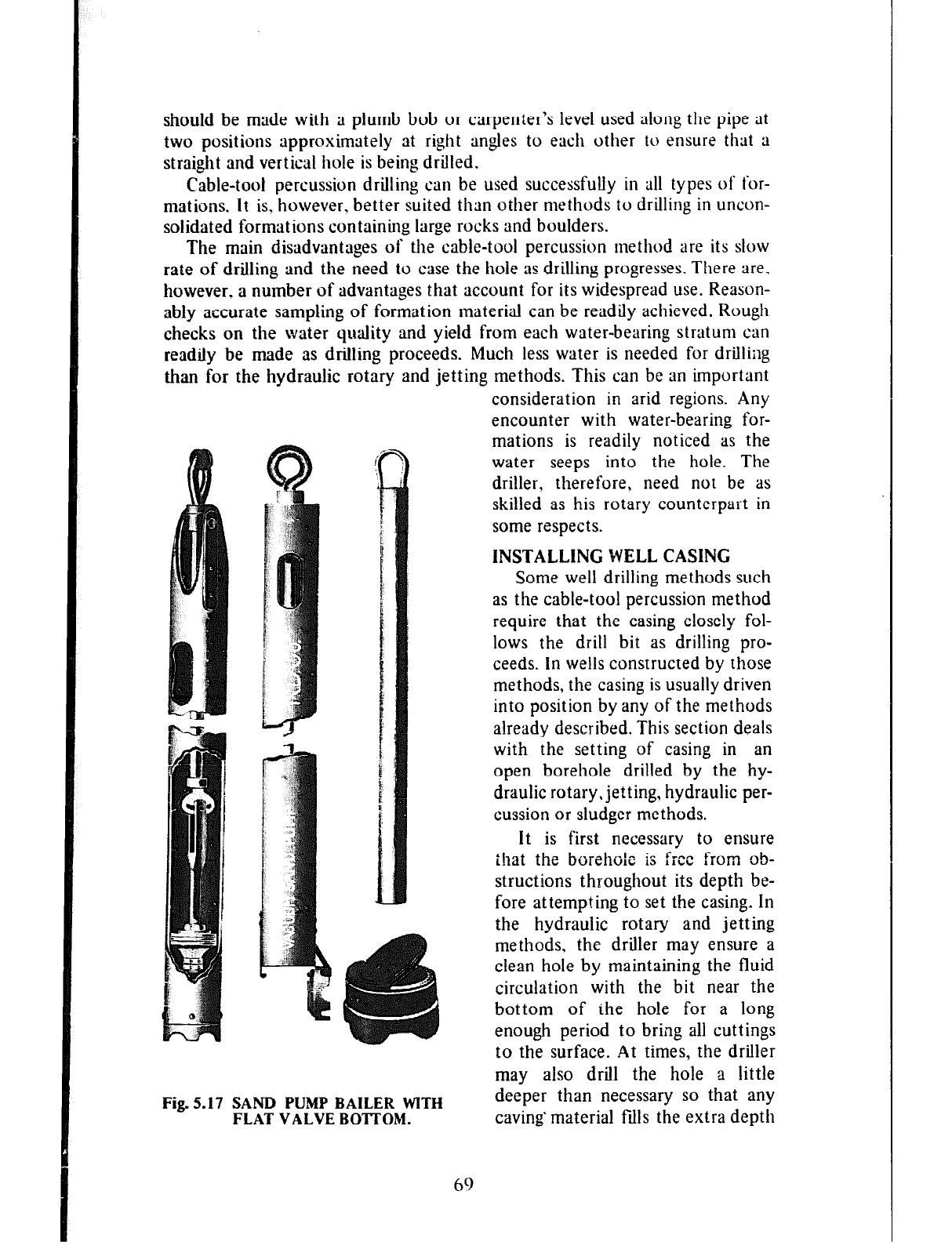 should be made with a plumb bob or carpenter's level used along the pipe at two positions approximately at right angles to each other to ensure that a straight and vertical hole is being drilled.

Cable-tool percussion drilling can be used successfully in all types of formations. It is, however, better suited than other methods to drilling in unconsolidated formations containing large rocks and boulders.

The main disadvantages of the cable-tool percussion method are its slow rate of drilling and the need to case the hole as drilling progresses. There are, however, a number of advantages that account for its widespread use. Reasonably accurate sampling of formation material can be readily achieved. Rough checks on the water quality and yield from each water-bearing stratum can readily be made as drilling proceeds. Much less water is needed for drilling than for the hydraulic rotary and jetting methods. This can be an important consideration in arid regions. Any encounter with water-bearing formations is readily noticed as the water seeps into the hole. The driller, therefore, need not be as skilled as his rotary counterpart in some respects.

INSTALLING WELL CASING

Some well drilling methods such as the cable-tool percussion method require that the casing closely follows the drill bit as drilling proceeds. In wells constructed by those methods, the casing is usually driven into position by any of the methods already described. This section deals with the setting of casing in an open borehole drilled by the hydraulic rotary, jetting, hydraulic percussion or sludger methods.

It is first necessary to ensure that the borehole is free from obstructions throughout its depth before attempting to set the casing. In the hydraulic rotary and jetting methods, the driller may ensure a clean hole by maintaining the fluid circulation with the bit near the bottom of the hole for a long enough period to bring all cuttings to the surface. At times, the driller may also drill the hole a little deeper than necessary so that any caving material fills the extra depth

Fig. 5.17 SAND PUMP BAILER WITH FLAT VALVE BOTTOM.

69